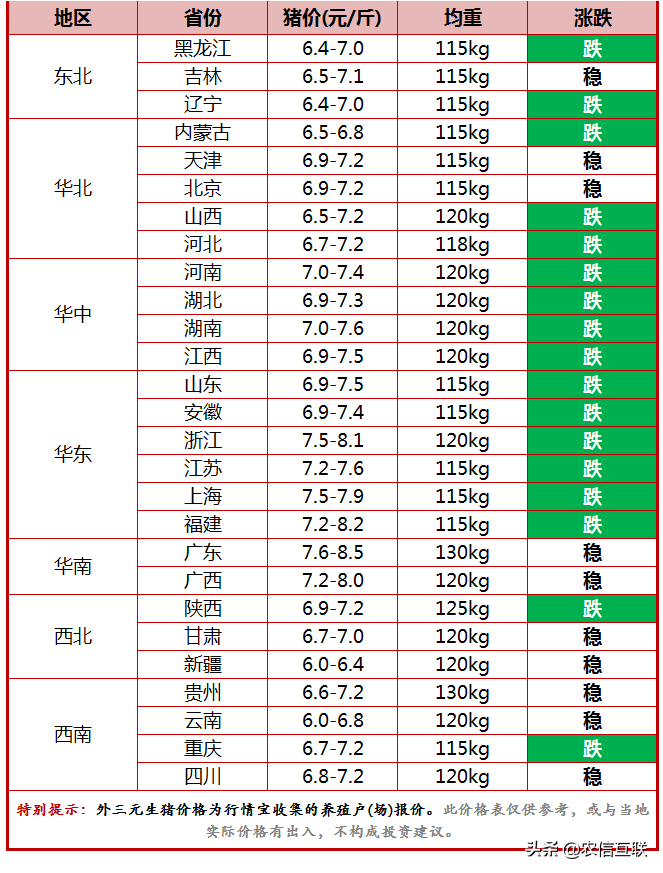 | 地区 | 省份 | 猪价(元/斤) | 均重 | 涨跌 |
|---|---|---|---|---|
| 东北 | 黑龙江 | 6.4-7.0 | 115kg | 跌 |
| | 吉林 | 6.5-7.1 | 115kg | 稳 |
| | 辽宁 | 6.4-7.0 | 115kg | 跌 |
| 华北 | 内蒙古 | 6.5-6.8 | 115kg | 跌 |
| | 天津 | 6.9-7.2 | 115kg | 稳 |
| | 北京 | 6.9-7.2 | 115kg | 稳 |
| | 山西 | 6.5-7.2 | 120kg | 跌 |
| | 河北 | 6.7-7.2 | 118kg | 跌 |
| 华中 | 河南 | 7.0-7.4 | 120kg | 跌 |
| | 湖北 | 6.9-7.3 | 120kg | 跌 |
| | 湖南 | 7.0-7.6 | 120kg | 跌 |
| | 江西 | 6.9-7.5 | 120kg | 跌 |
| 华东 | 山东 | 6.9-7.5 | 115kg | 跌 |
| | 安徽 | 6.9-7.4 | 115kg | 跌 |
| | 浙江 | 7.5-8.1 | 120kg | 跌 |
| | 江苏 | 7.2-7.6 | 115kg | 跌 |
| | 上海 | 7.5-7.9 | 115kg | 跌 |
| | 福建 | 7.2-8.2 | 115kg | 跌 |
| 华南 | 广东 | 7.6-8.5 | 130kg | 稳 |
| | 广西 | 7.2-8.0 | 120kg | 稳 |
| 西北 | 陕西 | 6.9-7.2 | 125kg | 跌 |
| | 甘肃 | 6.7-7.0 | 120kg | 稳 |
| | 新疆 | 6.0-6.4 | 120kg | 稳 |
| 西南 | 贵州 | 6.6-7.2 | 130kg | 稳 |
| | 云南 | 6.0-6.8 | 120kg | 稳 |
| | 重庆 | 6.7-7.2 | 115kg | 跌 |
| | 四川 | 6.8-7.2 | 120kg | 稳 |

特别提示：外三元生猪价格为行情宝收集的养殖户(场)报价。此价格表仅供参考，或与当地实际价格有出入，不构成投资建议。

头条 @农信互联